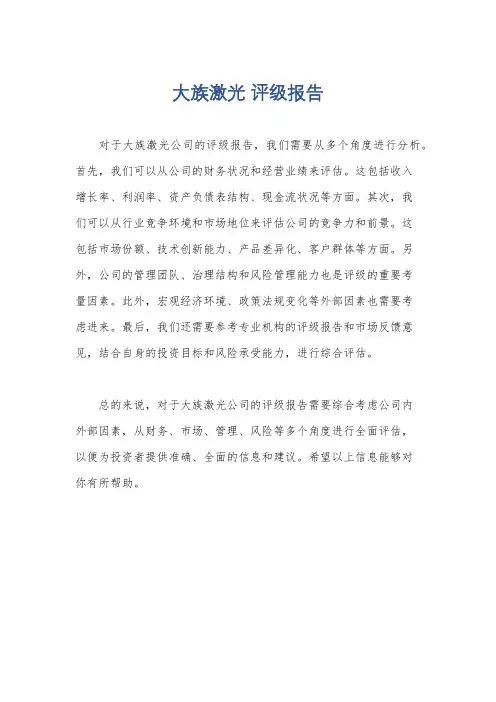 大族激光 评级报告

对于大族激光公司的评级报告，我们需要从多个角度进行分析。首先，我们可以从公司的财务状况和经营业绩来评估。这包括收入增长率、利润率、资产负债表结构、现金流状况等方面。其次，我们可以从行业竞争环境和市场地位来评估公司的竞争力和前景。这包括市场份额、技术创新能力、产品差异化、客户群体等方面。另外，公司的管理团队、治理结构和风险管理能力也是评级的重要考量因素。此外，宏观经济环境、政策法规变化等外部因素也需要考虑进来。最后，我们还需要参考专业机构的评级报告和市场反馈意见，结合自身的投资目标和风险承受能力，进行综合评估。

总的来说，对于大族激光公司的评级报告需要综合考虑公司内外部因素，从财务、市场、管理、风险等多个角度进行全面评估，以便为投资者提供准确、全面的信息和建议。希望以上信息能够对你有所帮助。